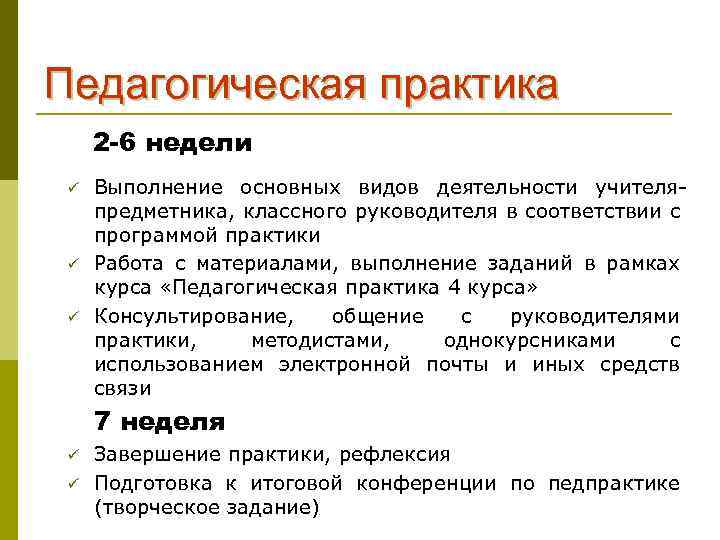 Педагогическая практика

2-6 недели

✓ Выполнение основных видов деятельности учителя-предметника, классного руководителя в соответствии с программой практики
✓ Работа с материалами, выполнение заданий в рамках курса «Педагогическая практика 4 курса»
✓ Консультирование, общение с руководителями практики, методистами, однокурсниками с использованием электронной почты и иных средств связи

7 неделя

✓ Завершение практики, рефлексия
✓ Подготовка к итоговой конференции по педпрактике (творческое задание)